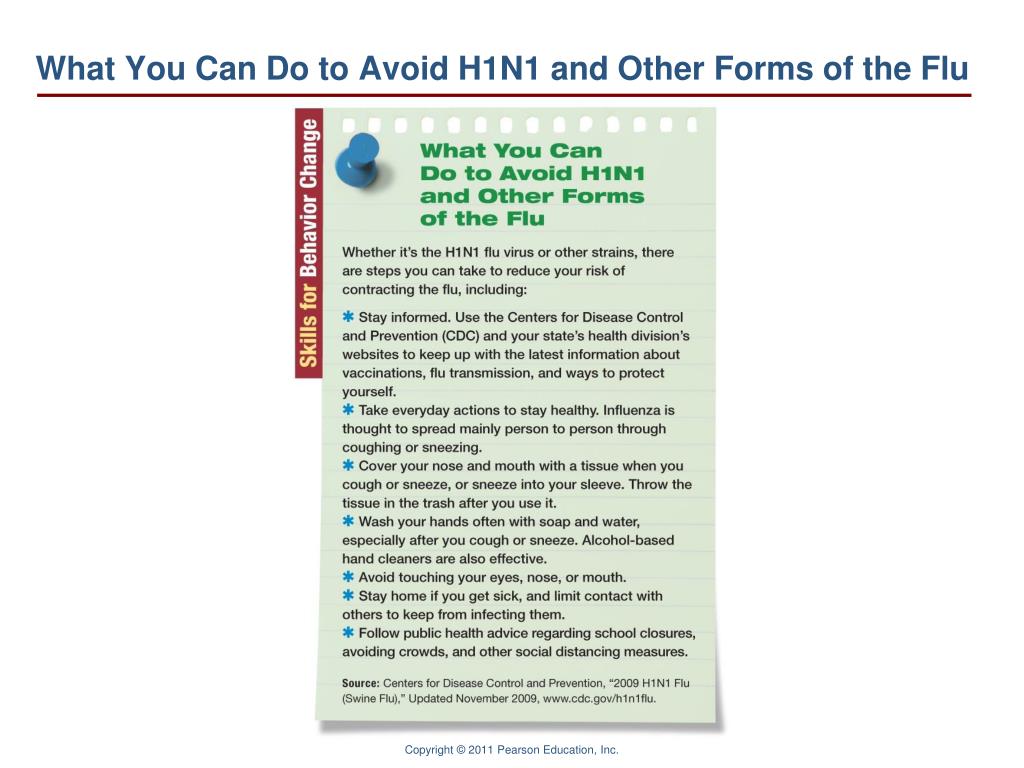 What You Can Do to Avoid H1N1 and Other Forms of the Flu

Skills for Behavior Change

What You Can Do to Avoid H1N1 and Other Forms of the Flu

Whether it's the H1N1 flu virus or other strains, there are steps you can take to reduce your risk of contracting the flu, including:

✱ Stay informed. Use the Centers for Disease Control and Prevention (CDC) and your state's health division's websites to keep up with the latest information about vaccinations, flu transmission, and ways to protect yourself.
✱ Take everyday actions to stay healthy. Influenza is thought to spread mainly person to person through coughing or sneezing.
✱ Cover your nose and mouth with a tissue when you cough or sneeze, or sneeze into your sleeve. Throw the tissue in the trash after you use it.
✱ Wash your hands often with soap and water, especially after you cough or sneeze. Alcohol-based hand cleaners are also effective.
✱ Avoid touching your eyes, nose, or mouth.
✱ Stay home if you get sick, and limit contact with others to keep from infecting them.
✱ Follow public health advice regarding school closures, avoiding crowds, and other social distancing measures.

Source: Centers for Disease Control and Prevention, "2009 H1N1 Flu (Swine Flu)," Updated November 2009, www.cdc.gov/h1n1flu.

Copyright © 2011 Pearson Education, Inc.